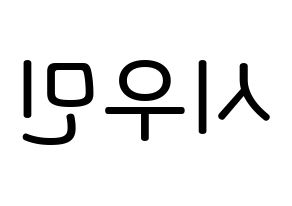 시우민